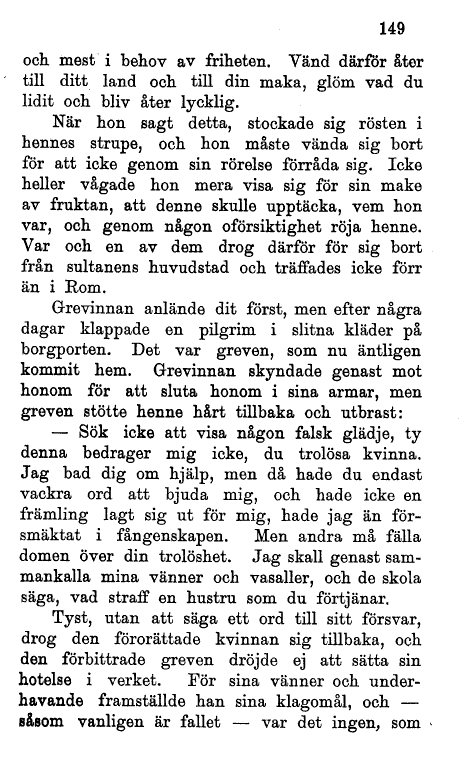 149

och mest i behov av friheten. Vänd därför åter till ditt land och till din maka, glöm vad du lidit och bliv åter lycklig.

När hon sagt detta, stockade sig rösten i hennes strupe, och hon måste vända sig bort för att icke genom sin rörelse förråda sig. Icke heller vågade hon mera visa sig för sin make av fruktan, att denne skulle upptäcka, vem hon var, och genom någon oförsiktighet röja henne. Var och en av dem drog därför för sig bort från sultanens huvudstad och träffades icke förr än i Rom.

Grevinnan anlände dit först, men efter några dagar klappade en pilgrim i slitna kläder på borgporten. Det var greven, som nu äntligen kommit hem. Grevinnan skyndade genast mot honom för att sluta honom i sina armar, men greven stötte henne hårt tillbaka och utbrast:

— Sök icke att visa någon falsk glädje, ty denna bedrager mig icke, du trolösa kvinna. Jag bad dig om hjälp, men då hade du endast vackra ord att bjuda mig, och hade icke en främling lagt sig ut för mig, hade jag än försmäktat i fångenskapen. Men andra må fälla domen över din trolöshet. Jag skall genast sammankalla mina vänner och vasaller, och de skola säga, vad straff en hustru som du förtjänar.

Tyst, utan att säga ett ord till sitt försvar, drog den förorättade kvinnan sig tillbaka, och den förbittrade greven dröjde ej att sätta sin hotelse i verket. För sina vänner och underhavande framställde han sina klagomål, och — såsom vanligen är fallet — var det ingen, som